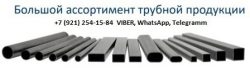 Большой ассортимент трубной продукции
+7 (921) 254-15-84 VIBER, WhatsApp, Telegramm